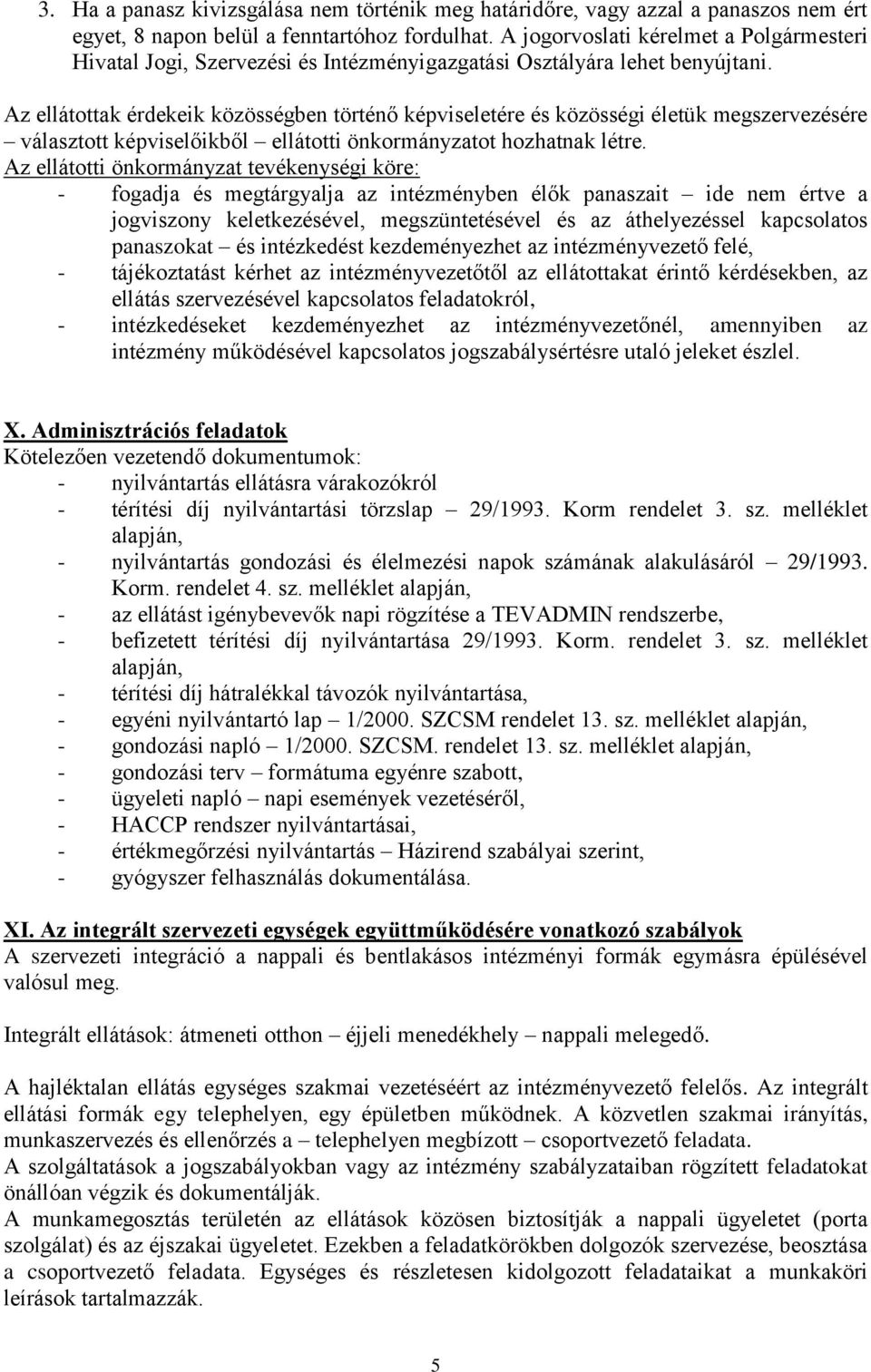 3. Ha a panasz kivizsgálása nem történik meg határidőre, vagy azzal a panaszos nem ért egyet, 8 napon belül a fenntartóhoz fordulhat. A jogorvoslati kérelmet a Polgármesteri Hivatal Jogi, Szervezési és Intézményigazgatási Osztályára lehet benyújtani.

Az ellátottak érdekeik közösségben történő képviseletére és közösségi életük megszervezésére – választott képviselőikből – ellátotti önkormányzatot hozhatnak létre.
Az ellátotti önkormányzat tevékenységi köre:
- fogadja és megtárgyalja az intézményben élők panaszait – ide nem értve a jogviszony keletkezésével, megszüntetésével és az áthelyezéssel kapcsolatos panaszokat – és intézkedést kezdeményezhet az intézményvezető felé,
- tájékoztatást kérhet az intézményvezetőtől az ellátottakat érintő kérdésekben, az ellátás szervezésével kapcsolatos feladatokról,
- intézkedéseket kezdeményezhet az intézményvezetőnél, amennyiben az intézmény működésével kapcsolatos jogszabálysértésre utaló jeleket észlel.

X. Adminisztrációs feladatok
Kötelezően vezetendő dokumentumok:
- nyilvántartás ellátásra várakozókról
- térítési díj nyilvántartási törzslap – 29/1993. Korm rendelet 3. sz. melléklet alapján,
- nyilvántartás gondozási és élelmezési napok számának alakulásáról – 29/1993. Korm. rendelet 4. sz. melléklet alapján,
- az ellátást igénybevevők napi rögzítése a TEVADMIN rendszerbe,
- befizetett térítési díj nyilvántartása 29/1993. Korm. rendelet 3. sz. melléklet alapján,
- térítési díj hátralékkal távozók nyilvántartása,
- egyéni nyilvántartó lap – 1/2000. SZCSM rendelet 13. sz. melléklet alapján,
- gondozási napló – 1/2000. SZCSM. rendelet 13. sz. melléklet alapján,
- gondozási terv – formátuma egyénre szabott,
- ügyeleti napló – napi események vezetéséről,
- HACCP rendszer nyilvántartásai,
- értékmegőrzési nyilvántartás – Házirend szabályai szerint,
- gyógyszer felhasználás dokumentálása.

XI. Az integrált szervezeti egységek együttműködésére vonatkozó szabályok
A szervezeti integráció a nappali és bentlakásos intézményi formák egymásra épülésével valósul meg.

Integrált ellátások: átmeneti otthon – éjjeli menedékhely – nappali melegedő.

A hajléktalan ellátás egységes szakmai vezetéséért az intézményvezető felelős. Az integrált ellátási formák egy telephelyen, egy épületben működnek. A közvetlen szakmai irányítás, munkaszervezés és ellenőrzés a – telephelyen megbízott – csoportvezető feladata.
A szolgáltatások a jogszabályokban vagy az intézmény szabályzataiban rögzített feladatokat önállóan végzik és dokumentálják.
A munkamegosztás területén az ellátások közösen biztosítják a nappali ügyeletet (porta szolgálat) és az éjszakai ügyeletet. Ezekben a feladatkörökben dolgozók szervezése, beosztása a csoportvezető feladata. Egységes és részletesen kidolgozott feladataikat a munkaköri leírások tartalmazzák.

5